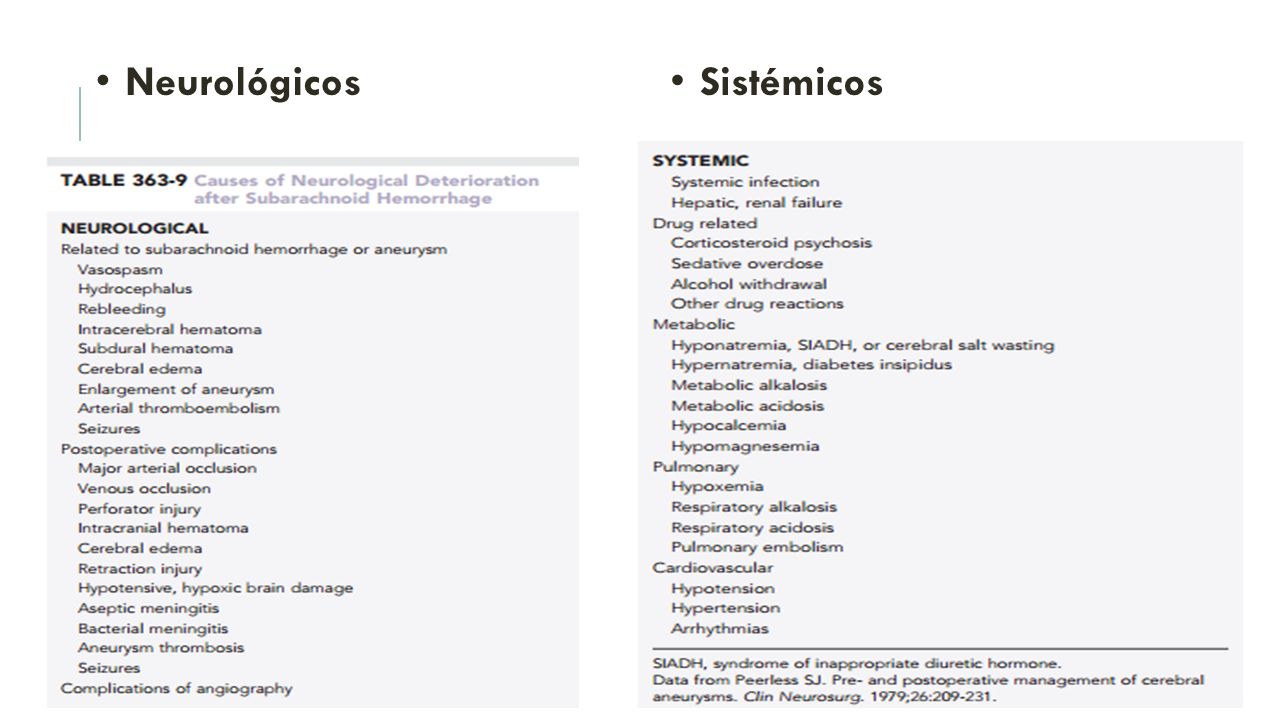 • Neurológicos

TABLE 363-9 Causes of Neurological Deterioration after Subarachnoid Hemorrhage

NEUROLOGICAL
Related to subarachnoid hemorrhage or aneurysm
Vasospasm
Hydrocephalus
Rebleeding
Intracerebral hematoma
Subdural hematoma
Cerebral edema
Enlargement of aneurysm
Arterial thromboembolism
Seizures
Postoperative complications
Major arterial occlusion
Venous occlusion
Perforator injury
Intracranial hematoma
Cerebral edema
Retraction injury
Hypotensive, hypoxic brain damage
Aseptic meningitis
Bacterial meningitis
Aneurysm thrombosis
Seizures
Complications of angiography

• Sistémicos

SYSTEMIC
Systemic infection
Hepatic, renal failure
Drug related
Corticosteroid psychosis
Sedative overdose
Alcohol withdrawal
Other drug reactions
Metabolic
Hyponatremia, SIADH, or cerebral salt wasting
Hypernatremia, diabetes insipidus
Metabolic alkalosis
Metabolic acidosis
Hypocalcemia
Hypomagnesemia
Pulmonary
Hypoxemia
Respiratory alkalosis
Respiratory acidosis
Pulmonary embolism
Cardiovascular
Hypotension
Hypertension
Arrhythmias

SIADH, syndrome of inappropriate diuretic hormone.
Data from Peerless SJ. Pre- and postoperative management of cerebral aneurysms. Clin Neurosurg. 1979;26:209-231.